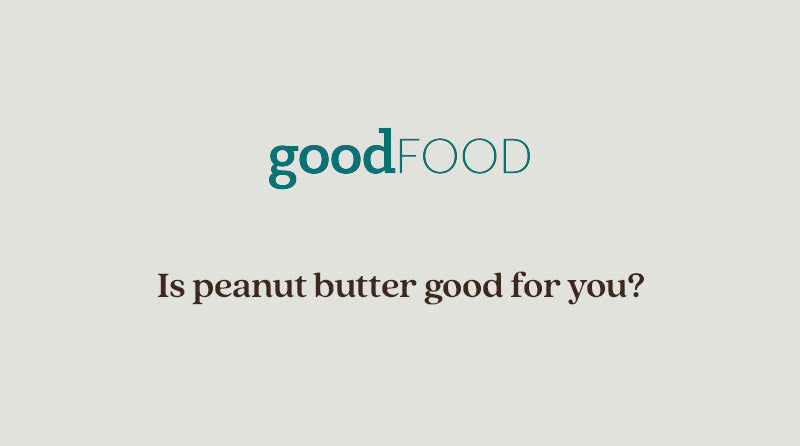 goodFOOD

Is peanut butter good for you?